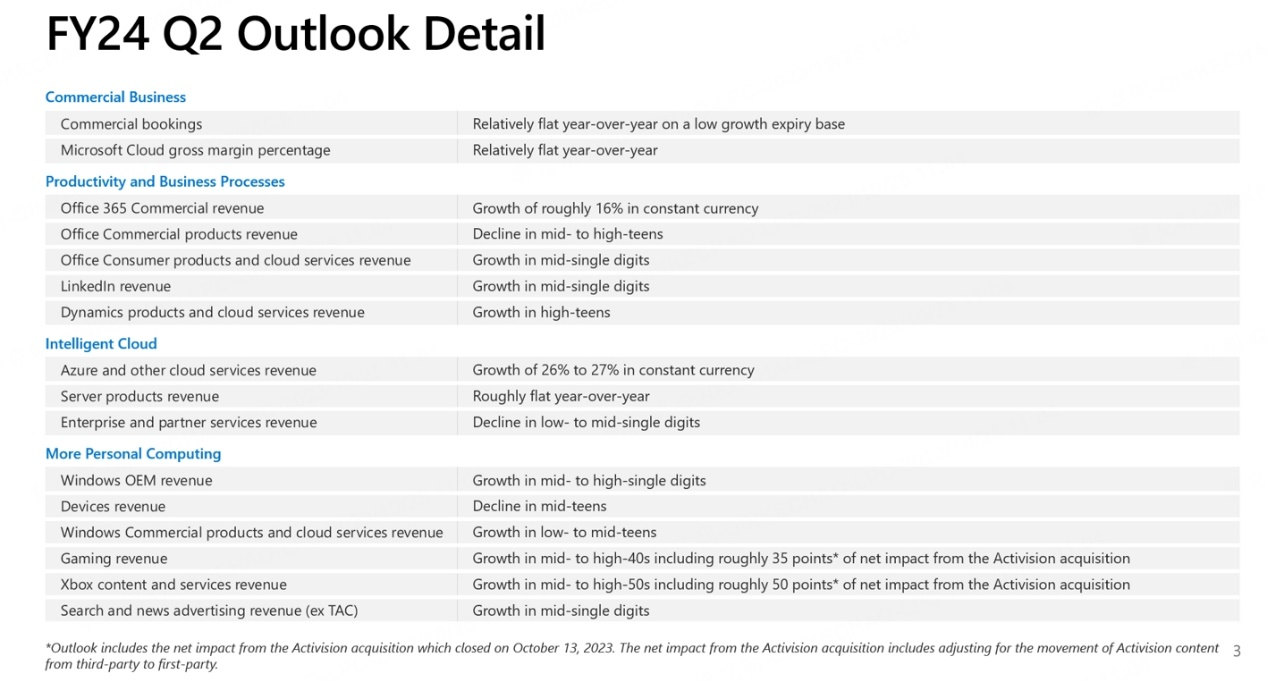 FY24 Q2 Outlook Detail

Commercial Business

| | |
|---|---|
| Commercial bookings | Relatively flat year-over-year on a low growth expiry base |
| Microsoft Cloud gross margin percentage | Relatively flat year-over-year |

Productivity and Business Processes

| | |
|---|---|
| Office 365 Commercial revenue | Growth of roughly 16% in constant currency |
| Office Commercial products revenue | Decline in mid- to high-teens |
| Office Consumer products and cloud services revenue | Growth in mid-single digits |
| LinkedIn revenue | Growth in mid-single digits |
| Dynamics products and cloud services revenue | Growth in high-teens |

Intelligent Cloud

| | |
|---|---|
| Azure and other cloud services revenue | Growth of 26% to 27% in constant currency |
| Server products revenue | Roughly flat year-over-year |
| Enterprise and partner services revenue | Decline in low- to mid-single digits |

More Personal Computing

| | |
|---|---|
| Windows OEM revenue | Growth in mid- to high-single digits |
| Devices revenue | Decline in mid-teens |
| Windows Commercial products and cloud services revenue | Growth in low- to mid-teens |
| Gaming revenue | Growth in mid- to high-40s including roughly 35 points* of net impact from the Activision acquisition |
| Xbox content and services revenue | Growth in mid- to high-50s including roughly 50 points* of net impact from the Activision acquisition |
| Search and news advertising revenue (ex TAC) | Growth in mid-single digits |

*Outlook includes the net impact from the Activision acquisition which closed on October 13, 2023. The net impact from the Activision acquisition includes adjusting for the movement of Activision content from third-party to first-party.

3